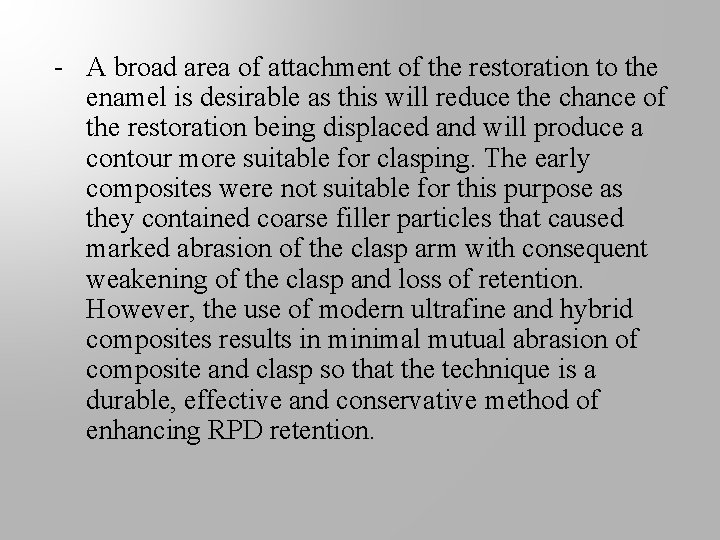 - A broad area of attachment of the restoration to the enamel is desirable as this will reduce the chance of the restoration being displaced and will produce a contour more suitable for clasping. The early composites were not suitable for this purpose as they contained coarse filler particles that caused marked abrasion of the clasp arm with consequent weakening of the clasp and loss of retention. However, the use of modern ultrafine and hybrid composites results in minimal mutual abrasion of composite and clasp so that the technique is a durable, effective and conservative method of enhancing RPD retention.